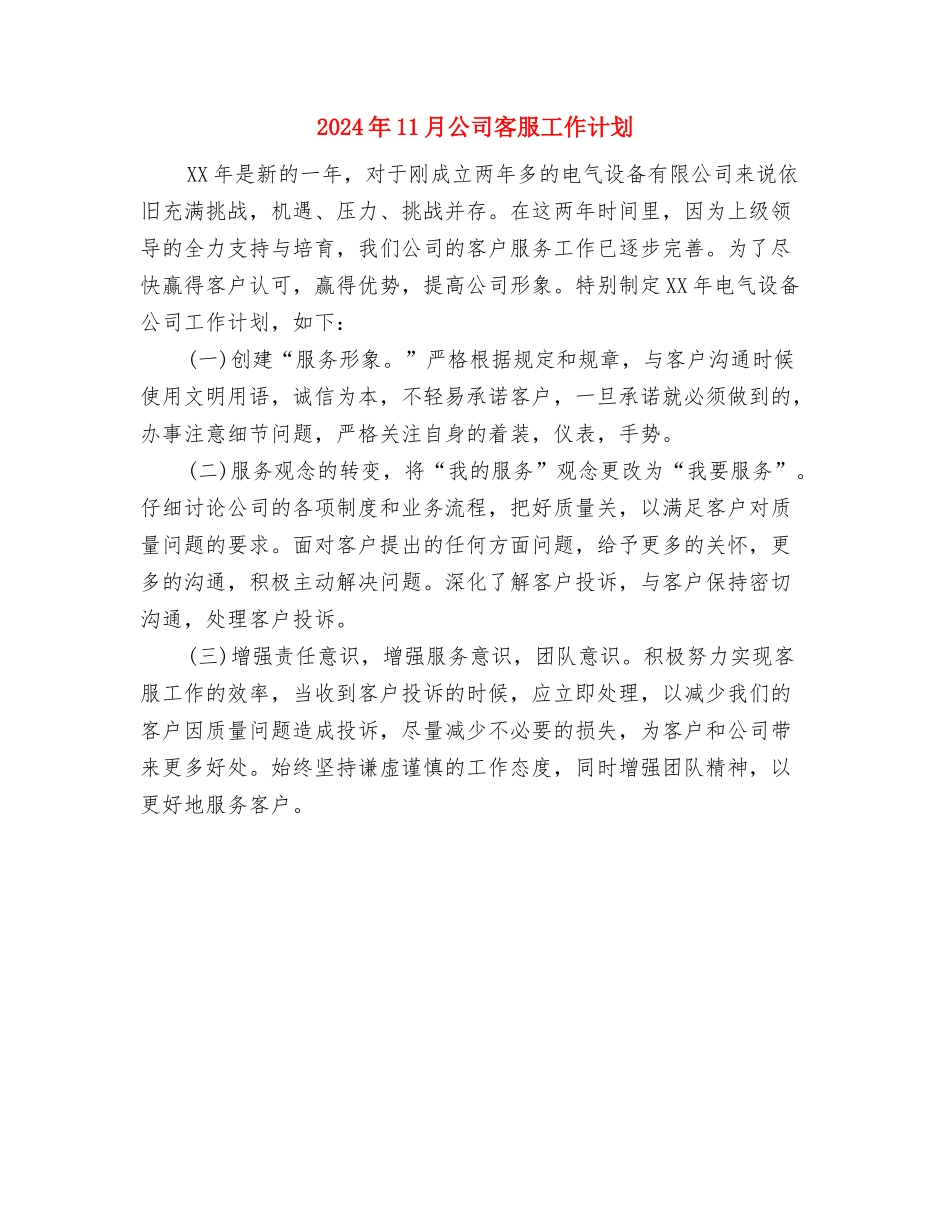 2024年11月公司客服工作计划

XX年是新的一年，对于刚成立两年多的电气设备有限公司来说依旧充满挑战，机遇、压力、挑战并存。在这两年时间里，因为上级领导的全力支持与培育，我们公司的客户服务工作已逐步完善。为了尽快赢得客户认可，赢得优势，提高公司形象。特别制定XX年电气设备公司工作计划，如下：

(一)创建“服务形象。”严格根据规定和规章，与客户沟通时候使用文明用语，诚信为本，不轻易承诺客户，一旦承诺就必须做到的，办事注意细节问题，严格关注自身的着装，仪表，手势。

(二)服务观念的转变，将“我的服务”观念更改为“我要服务”。仔细讨论公司的各项制度和业务流程，把好质量关，以满足客户对质量问题的要求。面对客户提出的任何方面问题，给予更多的关怀，更多的沟通，积极主动解决问题。深化了解客户投诉，与客户保持密切沟通，处理客户投诉。

(三)增强责任意识，增强服务意识，团队意识。积极努力实现客服工作的效率，当收到客户投诉的时候，应立即处理，以减少我们的客户因质量问题造成投诉，尽量减少不必要的损失，为客户和公司带来更多好处。始终坚持谦虚谨慎的工作态度，同时增强团队精神，以更好地服务客户。